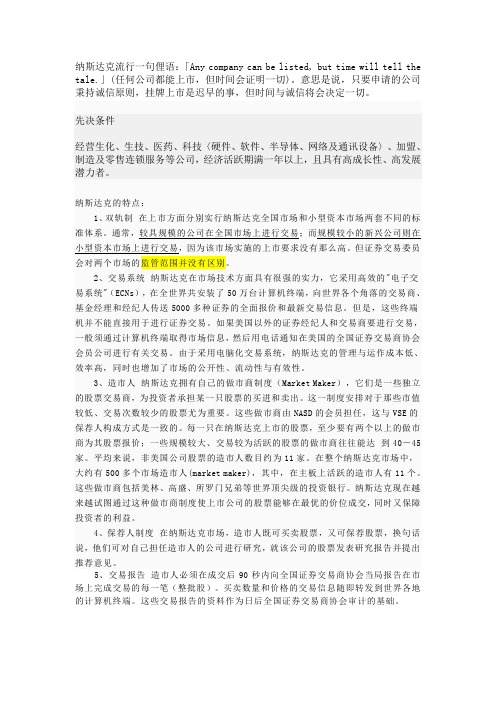 纳斯达克流行一句俚语：「Any company can be listed, but time will tell the tale.」(任何公司都能上市，但时间会证明一切)。意思是说，只要申请的公司秉持诚信原则，挂牌上市是迟早的事，但时间与诚信将会决定一切。

先决条件

经营生化、生技、医药、科技（硬件、软件、半导体、网络及通讯设备）、加盟、制造及零售连锁服务等公司，经济活跃期满一年以上，且具有高成长性、高发展潜力者。

纳斯达克的特点：

1、双轨制 在上市方面分别实行纳斯达克全国市场和小型资本市场两套不同的标准体系。通常，较具规模的公司在全国市场上进行交易；而规模较小的新兴公司则在小型资本市场上进行交易，因为该市场实施的上市要求没有那么高。但证券交易委员会对两个市场的监管范围并没有区别。

2、交易系统 纳斯达克在市场技术方面具有很强的实力，它采用高效的"电子交易系统"（ECNs），在全世界共安装了 50 万台计算机终端，向世界各个角落的交易商、基金经理和经纪人传送 5000 多种证券的全面报价和最新交易信息。但是，这些终端机并不能直接用于进行证券交易。如果美国以外的证券经纪人和交易商要进行交易，一般须通过计算机终端取得市场信息，然后用电话通知在美国的全国证券交易商协会会员公司进行有关交易。由于采用电脑化交易系统，纳斯达克的管理与运作成本低、效率高，同时也增加了市场的公开性、流动性与有效性。

3、造市人 纳斯达克拥有自己的做市商制度（Market Maker），它们是一些独立的股票交易商，为投资者承担某一只股票的买进和卖出。这一制度安排对于那些市值较低、交易次数较少的股票尤为重要。这些做市商由 NASD 的会员担任，这与 VSE 的保荐人构成方式是一致的。每一只在纳斯达克上市的股票，至少要有两个以上的做市商为其股票报价；一些规模较大、交易较为活跃的股票的做市商往往能达 到 40－45 家。平均来说，非美国公司股票的造市人数目约为 11 家。在整个纳斯达克市场中，大约有 500 多个市场造市人(market maker)，其中，在主板上活跃的造市人有 11 个。这些做市商包括美林、高盛、所罗门兄弟等世界顶尖级的投资银行。纳斯达克现在越来越试图通过这种做市商制度使上市公司的股票能够在最优的价位成交，同时又保障投资者的利益。

4、保荐人制度 在纳斯达克市场，造市人既可买卖股票，又可保荐股票，换句话说，他们可对自己担任造市人的公司进行研究，就该公司的股票发表研究报告并提出推荐意见。

5、交易报告 造市人必须在成交后 90 秒内向全国证券交易商协会当局报告在市场上完成交易的每一笔（整批股）。买卖数量和价格的交易信息随即转发到世界各地的计算机终端。这些交易报告的资料作为日后全国证券交易商协会审计的基础。